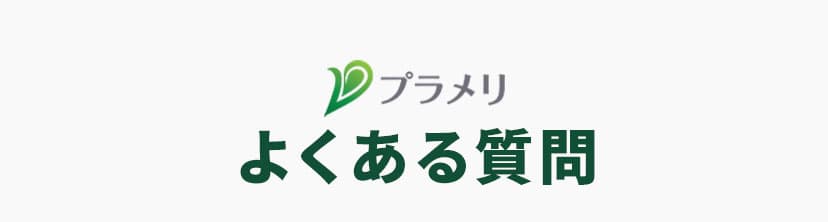 プラメリ
よくある質問